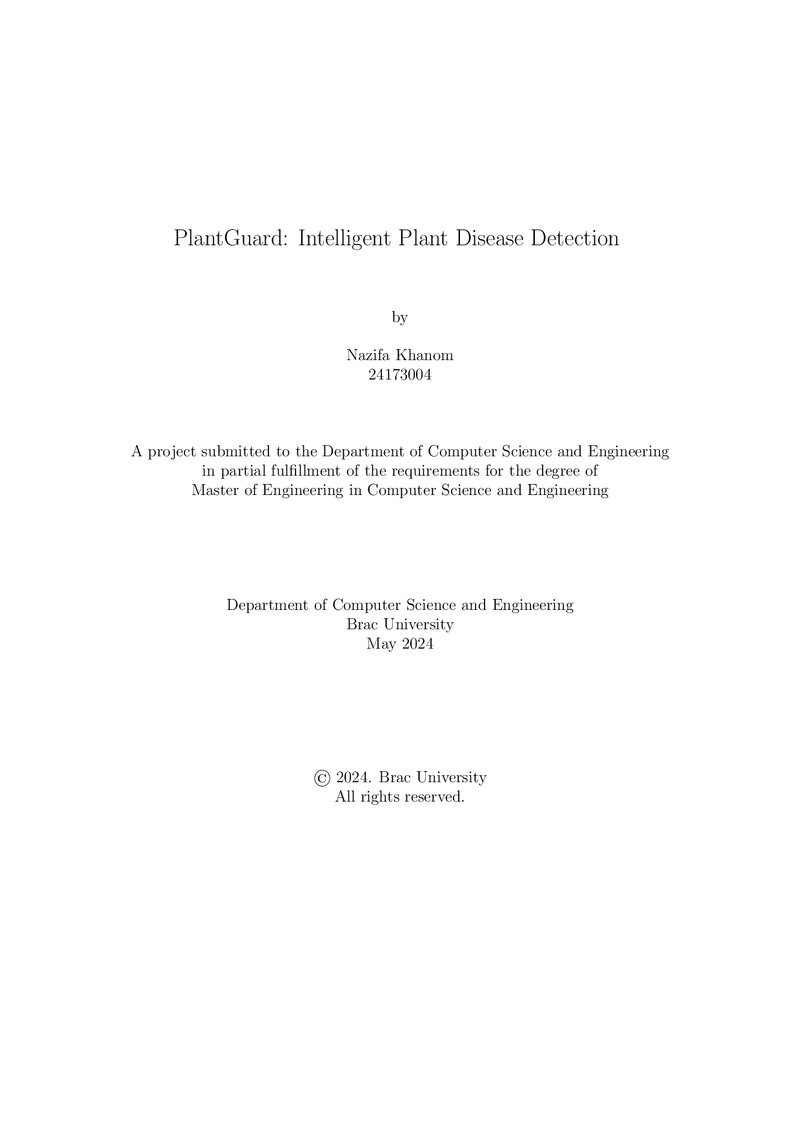 PlantGuard: Intelligent Plant Disease Detection

by

Nazifa Khanom
24173004

A project submitted to the Department of Computer Science and Engineering in partial fulfillment of the requirements for the degree of Master of Engineering in Computer Science and Engineering

Department of Computer Science and Engineering
Brac University
May 2024

© 2024. Brac University
All rights reserved.